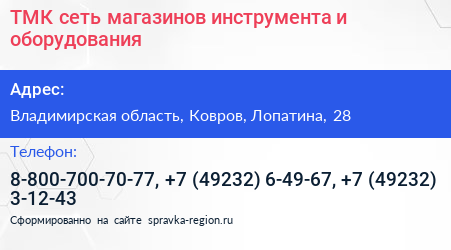 ТМК сеть магазинов инструмента и оборудования

Адрес:

Владимирская область, Ковров, Лопатина, 28

Телефон:

8-800-700-70-77, +7 (49232) 6-49-67, +7 (49232) 3-12-43

Сформированно на сайте spravka-region.ru